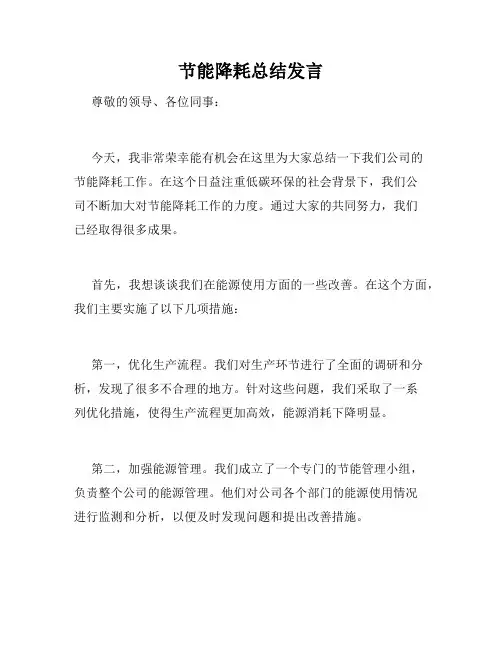 节能降耗总结发言

尊敬的领导、各位同事：

今天，我非常荣幸能有机会在这里为大家总结一下我们公司的节能降耗工作。在这个日益注重低碳环保的社会背景下，我们公司不断加大对节能降耗工作的力度。通过大家的共同努力，我们已经取得很多成果。

首先，我想谈谈我们在能源使用方面的一些改善。在这个方面，我们主要实施了以下几项措施：

第一，优化生产流程。我们对生产环节进行了全面的调研和分析，发现了很多不合理的地方。针对这些问题，我们采取了一系列优化措施，使得生产流程更加高效，能源消耗下降明显。

第二，加强能源管理。我们成立了一个专门的节能管理小组，负责整个公司的能源管理。他们对公司各个部门的能源使用情况进行监测和分析，以便及时发现问题和提出改善措施。